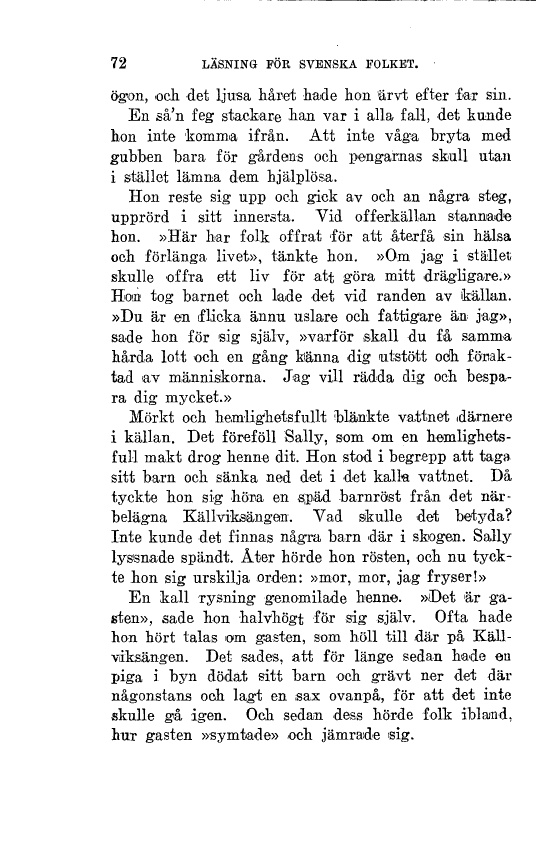 72 LÄSNING FÖR SVENSKA FOLKET.

ögon, och det ljusa håret hade hon ärvt efter far sin.

En så'n feg stackare han var i alla fall, det kunde hon inte komma ifrån. Att inte våga bryta med gubben bara för gårdens och pengarnas skull utan i stället lämna dem hjälplösa.

Hon reste sig upp och gick av och an några steg, upprörd i sitt innersta. Vid offerkällan stannade hon. »Här har folk offrat för att återfå sin hälsa och förlänga livet», tänkte hon. »Om jag i stället skulle offra ett liv för att göra mitt drägligare.» Hon tog barnet och lade det vid randen av källan. »Du är en flicka ännu uslare och fattigare än jag», sade hon för sig själv, »varför skall du få samma hårda lott och en gång känna dig utstött och föraktad av människorna. Jag vill rädda dig och bespara dig mycket.»

Mörkt och hemlighetsfullt blänkte vattnet därnere i källan. Det föreföll Sally, som om en hemlighetsfull makt drog henne dit. Hon stod i begrepp att taga sitt barn och sänka ned det i det kalla vattnet. Då tyckte hon sig höra en späd barnröst från det närbelägna Källviksängen. Vad skulle det betyda? Inte kunde det finnas några barn där i skogen. Sally lyssnade spändt. Åter hörde hon rösten, och nu tyckte hon sig urskilja orden: »mor, mor, jag fryser!»

En kall rysning genomilade henne. »Det är gasten», sade hon halvhögt för sig själv. Ofta hade hon hört talas om gasten, som höll till där på Källviksängen. Det sades, att för länge sedan hade en piga i byn dödat sitt barn och grävt ner det där någonstans och lagt en sax ovanpå, för att det inte skulle gå igen. Och sedan dess hörde folk ibland, hur gasten »symtade» och jämrade sig.